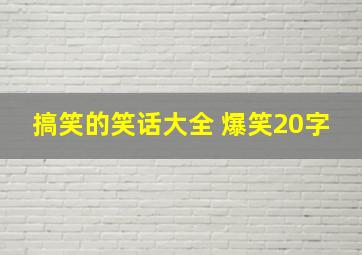 搞笑的笑话大全 爆笑20字